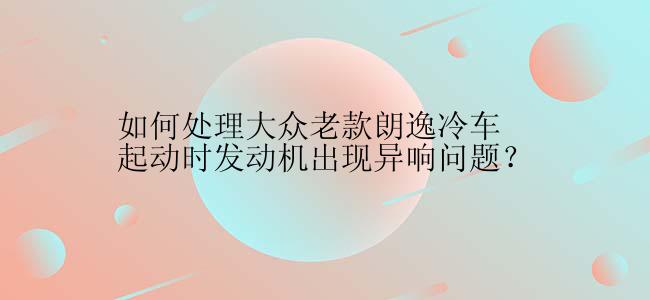 如何处理大众老款朗逸冷车起动时发动机出现异响问题？